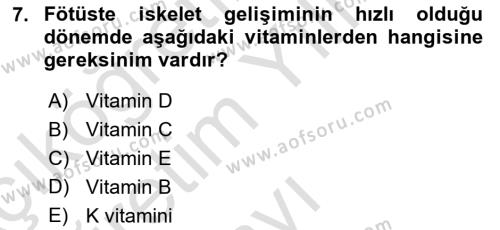 7. Fötüste iskelet gelişiminin hızlı olduğu dönemde aşağıdaki vitaminlerden hangisine gereksinim vardır?

A) Vitamin D
B) Vitamin C
C) Vitamin E
D) Vitamin B
E) K vitamini

www.aofsoru.com